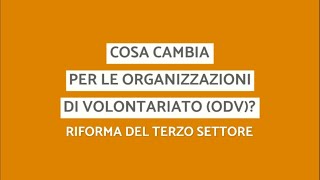 COSA CAMBIA
PER LE ORGANIZZAZIONI
DI VOLONTARIATO (ODV)?

RIFORMA DEL TERZO SETTORE